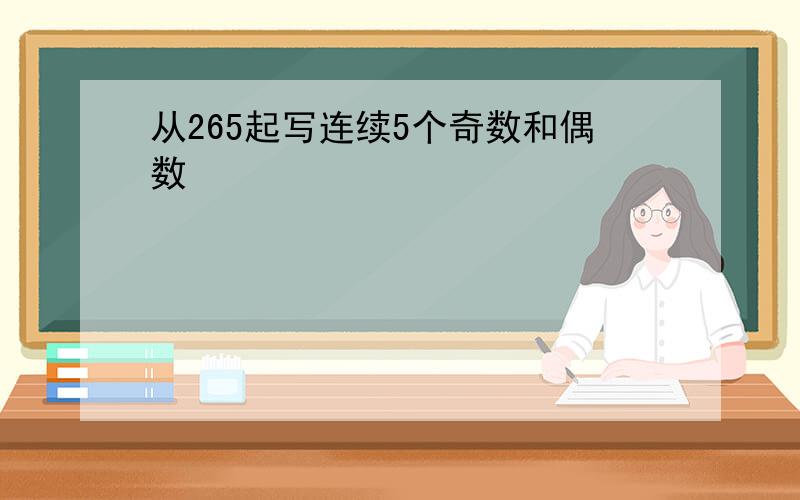 从265起写连续5个奇数和偶数